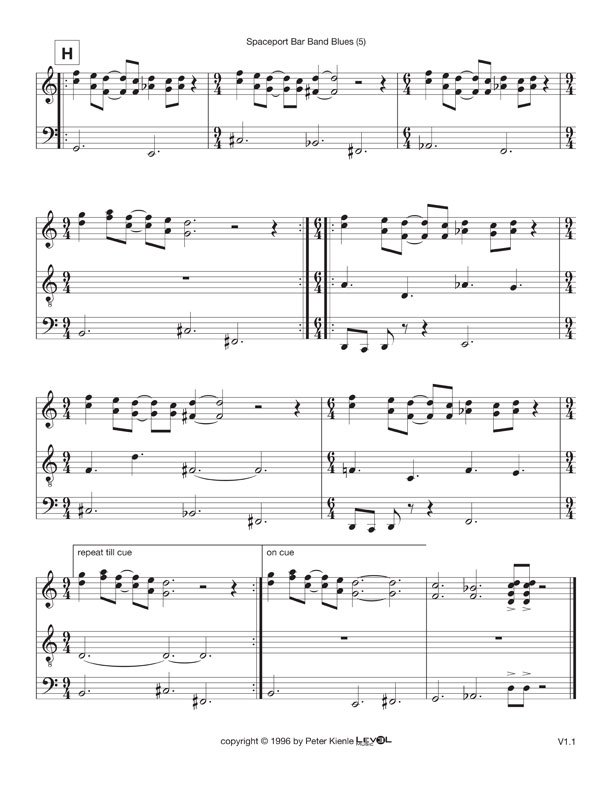 Spaceport Bar Band Blues (5)

H

repeat till cue

on cue

copyright © 1996 by Peter Kienle LEVEL

V1.1